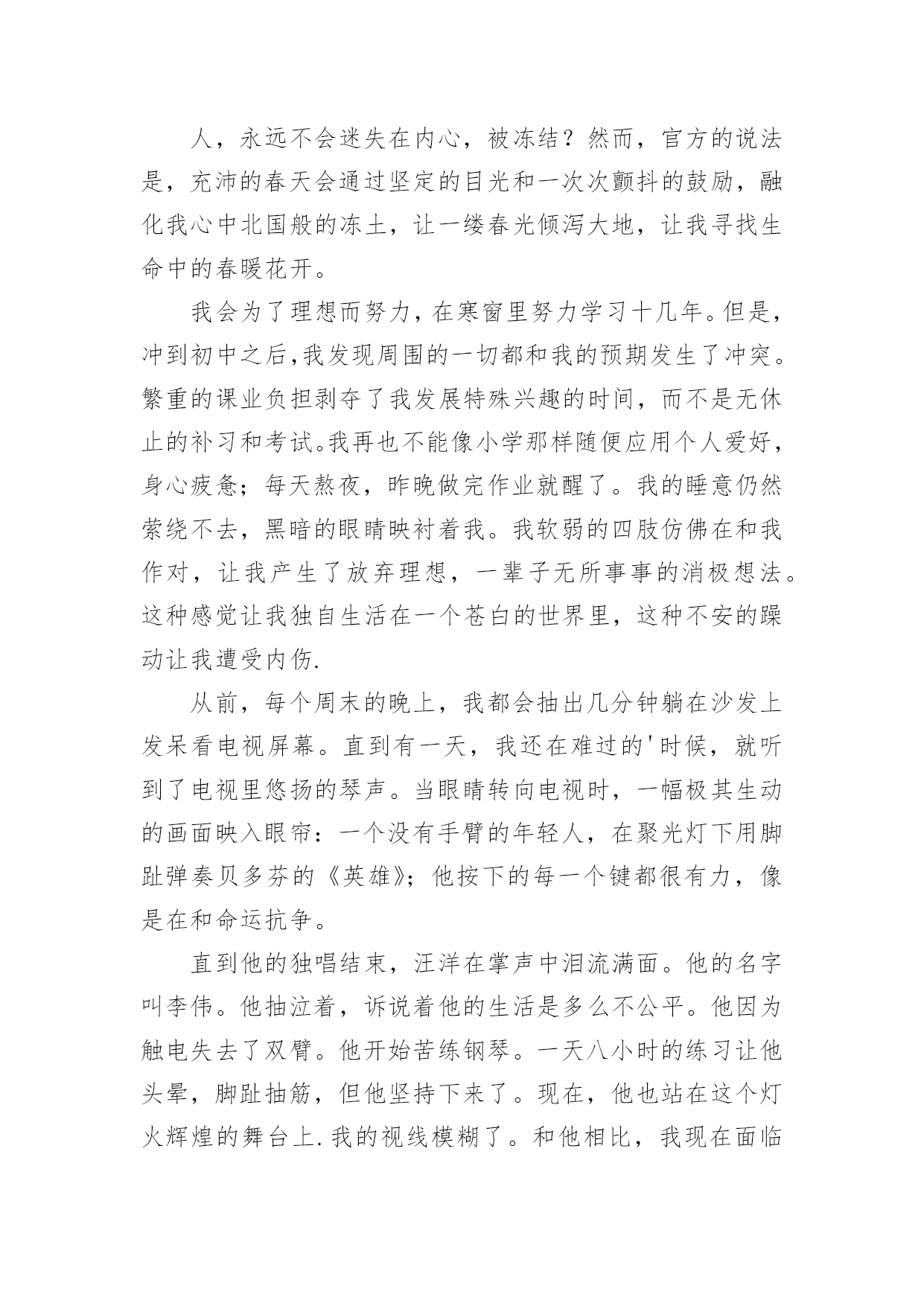 人，永远不会迷失在内心，被冻结？然而，官方的说法是，充沛的春天会通过坚定的目光和一次次颤抖的鼓励，融化我心中北国般的冻土，让一缕春光倾泻大地，让我寻找生命中的春暖花开。

我会为了理想而努力，在寒窗里努力学习十几年。但是，冲到初中之后,我发现周围的一切都和我的预期发生了冲突。繁重的课业负担剥夺了我发展特殊兴趣的时间，而不是无休止的补习和考试。我再也不能像小学那样随便应用个人爱好，身心疲惫；每天熬夜，昨晚做完作业就醒了。我的睡意仍然萦绕不去，黑暗的眼睛映衬着我。我软弱的四肢仿佛在和我作对，让我产生了放弃理想，一辈子无所事事的消极想法。这种感觉让我独自生活在一个苍白的世界里，这种不安的躁动让我遭受内伤.

从前，每个周末的晚上，我都会抽出几分钟躺在沙发上发呆看电视屏幕。直到有一天，我还在难过的'时候，就听到了电视里悠扬的琴声。当眼睛转向电视时，一幅极其生动的画面映入眼帘：一个没有手臂的年轻人，在聚光灯下用脚趾弹奏贝多芬的《英雄》；他按下的每一个键都很有力，像是在和命运抗争。

直到他的独唱结束，汪洋在掌声中泪流满面。他的名字叫李伟。他抽泣着，诉说着他的生活是多么不公平。他因为触电失去了双臂。他开始苦练钢琴。一天八小时的练习让他头晕，脚趾抽筋，但他坚持下来了。现在，他也站在这个灯火辉煌的舞台上.我的视线模糊了。和他相比，我现在面临